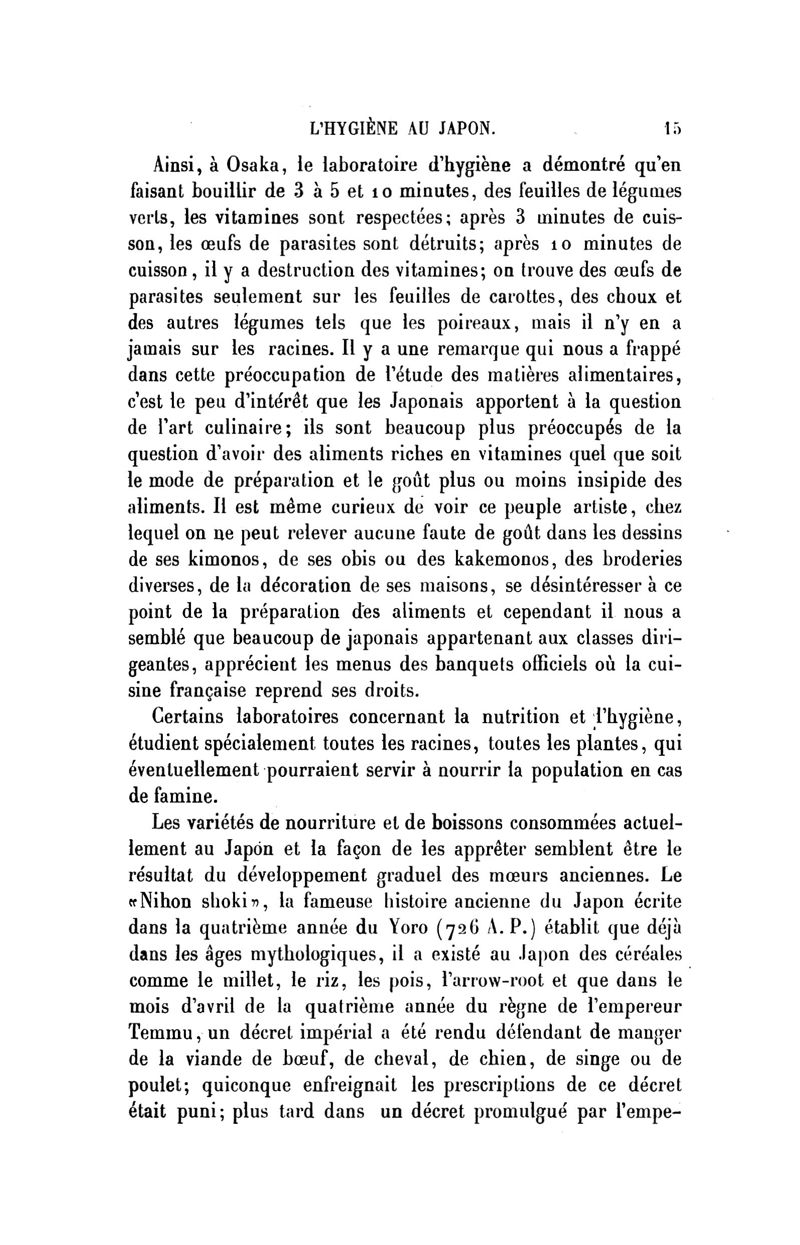 L'HYGIÈNE AU JAPON. 15

Ainsi, à Osaka, le laboratoire d'hygiène a démontré qu'en faisant bouillir de 3 à 5 et 10 minutes, des feuilles de légumes verts, les vitamines sont respectées; après 3 minutes de cuisson, les œufs de parasites sont détruits; après 10 minutes de cuisson, il y a destruction des vitamines; on trouve des œufs de parasites seulement sur les feuilles de carottes, des choux et des autres légumes tels que les poireaux, mais il n'y en a jamais sur les racines. Il y a une remarque qui nous a frappé dans cette préoccupation de l'étude des matières alimentaires, c'est le peu d'intérêt que les Japonais apportent à la question de l'art culinaire; ils sont beaucoup plus préoccupés de la question d'avoir des aliments riches en vitamines quel que soit le mode de préparation et le goût plus ou moins insipide des aliments. Il est même curieux de voir ce peuple artiste, chez lequel on ne peut relever aucune faute de goût dans les dessins de ses kimonos, de ses obis ou des kakemonos, des broderies diverses, de la décoration de ses maisons, se désintéresser à ce point de la préparation des aliments et cependant il nous a semblé que beaucoup de japonais appartenant aux classes dirigeantes, apprécient les menus des banquets officiels où la cuisine française reprend ses droits.

Certains laboratoires concernant la nutrition et l'hygiène, étudient spécialement toutes les racines, toutes les plantes, qui éventuellement pourraient servir à nourrir la population en cas de famine.

Les variétés de nourriture et de boissons consommées actuellement au Japon et la façon de les apprêter semblent être le résultat du développement graduel des mœurs anciennes. Le «Nihon shoki», la fameuse histoire ancienne du Japon écrite dans la quatrième année du Yoro (726 A. P.) établit que déjà dans les âges mythologiques, il a existé au Japon des céréales comme le millet, le riz, les pois, l'arrow-root et que dans le mois d'avril de la quatrième année du règne de l'empereur Temmu, un décret impérial a été rendu défendant de manger de la viande de bœuf, de cheval, de chien, de singe ou de poulet; quiconque enfreignait les prescriptions de ce décret était puni; plus tard dans un décret promulgué par l'empe-